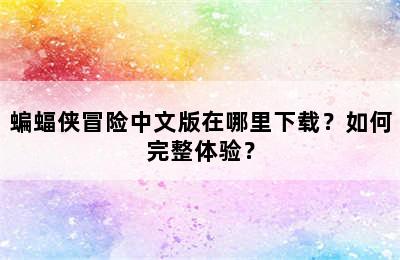 蝙蝠侠冒险中文版在哪里下载？如何完整体验？